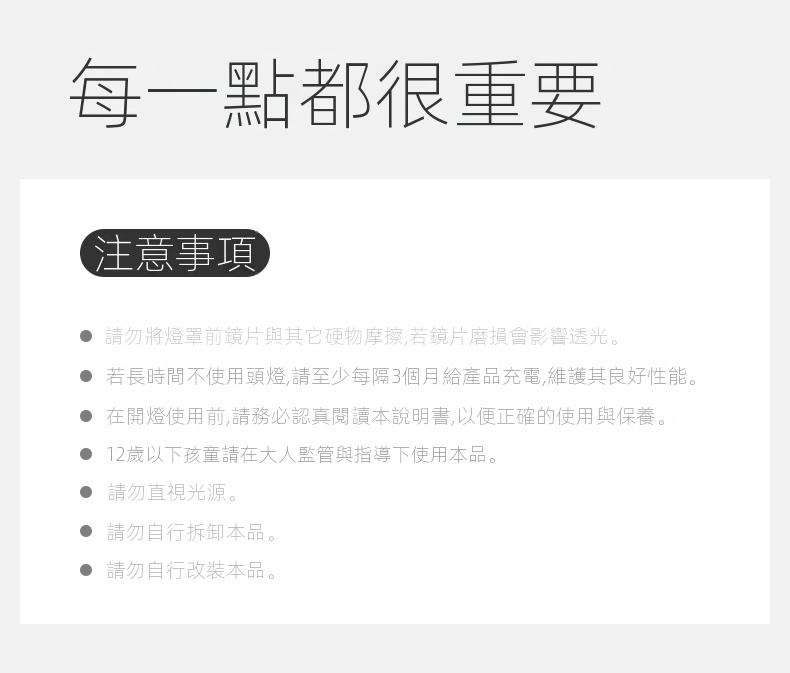 每一點都很重要

注意事項

• 請勿將燈罩前鏡片與其它硬物摩擦,若鏡片磨損會影響透光。
• 若長時間不使用頭燈,請至少每隔3個月給產品充電,維護其良好性能。
• 在開燈使用前,請務必認真閱讀本說明書,以便正確的使用與保養。
• 12歲以下孩童請在大人監管與指導下使用本品。
• 請勿直視光源。
• 請勿自行拆卸本品。
• 請勿自行改裝本品。